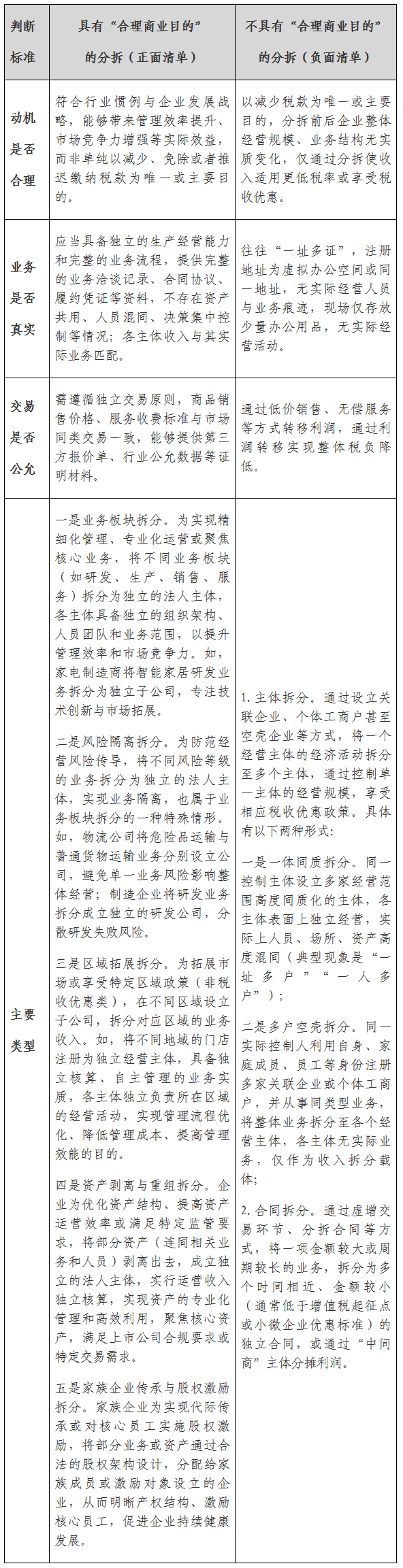 | 判断标准 | 具有“合理商业目的”的分拆（正面清单） | 不具有“合理商业目的”的分拆（负面清单） |
|---|---|---|
| 动机是否合理 | 符合行业惯例与企业发展战略，能够带来管理效率提升、市场竞争力增强等实际效益，而非单纯以减少、免除或者推迟缴纳税款为唯一或主要目的。 | 以减少税款为唯一或主要目的，分拆前后企业整体经营规模、业务结构无实质变化，仅通过分拆使收入适用更低税率或享受税收优惠。 |
| 业务是否真实 | 应当具备独立的生产经营能力和完整的业务流程，提供完整的业务洽谈记录、合同协议、履约凭证等资料，不存在资产共用、人员混同、决策集中控制等情况；各主体收入与其实际业务匹配。 | 往往“一址多证”，注册地址为虚拟办公空间或同一地址，无实际经营人员与业务痕迹，现场仅存放少量办公用品，无实际经营活动。 |
| 交易是否公允 | 需遵循独立交易原则，商品销售价格、服务收费标准与市场同类交易一致，能够提供第三方报价单、行业公允数据等证明材料。 | 通过低价销售、无偿服务等方式转移利润，通过利润转移实现整体税负降低。 |
| 主要类型 | 一是业务板块拆分。为实现精细化管理、专业化运营或聚焦核心业务，将不同业务板块（如研发、生产、销售、服务）拆分为独立的法人主体，各主体具备独立的组织架构、人员团队和业务范围，以提升管理效率和市场竞争力。如，家电制造商将智能家居研发业务拆分为独立子公司，专注技术创新与市场拓展。<br><br>二是风险隔离拆分。为防范经营风险传导，将不同风险等级的业务拆分为独立的法人主体，实现业务隔离，也属于业务板块拆分的一种特殊情形。如，物流公司将危险品运输与普通货物运输业务分别设立公司，避免单一业务风险影响整体经营；制造企业将研发业务拆分成立独立的研发公司，分散研发失败风险。<br><br>三是区域拓展拆分。为拓展市场或享受特定区域政策（非税收优惠类），在不同区域设立子公司，拆分对应区域的业务收入。如，将不同地域的门店注册为独立经营主体，具备独立核算、自主管理的业务实质，各主体独立负责所在区域的经营活动，实现管理流程优化、降低管理成本、提高管理效能的目的。<br><br>四是资产剥离与重组拆分。企业为优化资产结构、提高资产运营效率或满足特定监管要求，将部分资产（连同相关业务和人员）剥离出去，成立独立的法人主体，实行运营收入独立核算，实现资产的专业化管理和高效利用，聚焦核心资产，满足上市公司合规要求或特定交易需求。<br><br>五是家族企业传承与股权激励拆分。家族企业为实现代际传承或对核心员工实施股权激励，将部分业务或资产通过合法的股权架构设计，分配给家族成员或激励对象设立的企业，从而明晰产权结构、激励核心员工，促进企业持续健康发展。 | 1. 主体拆分。通过设立关联企业、个体工商户甚至空壳企业等方式，将一个经营主体的经济活动拆分至多个主体，通过控制单一主体的经营规模，享受相应税收优惠政策。具体有以下两种形式：<br><br>一是一体同质拆分。同一控制主体设立多家经营范围高度同质化的主体，各主体表面上独立经营，实际上人员、场所、资产高度混同（典型现象是“一址多户”“一人多户”）；<br><br>二是多户空壳拆分。同一实际控制人利用自身、家庭成员、员工等身份注册多家关联企业或个体工商户，并从事同类型业务，将整体业务拆分至各个经营主体，各主体无实际业务，仅作为收入拆分载体；<br><br>2. 合同拆分。通过虚增交易环节、分拆合同等方式，将一项金额较大或周期较长的业务，拆分为多个时间相近、金额较小（通常低于增值税起征点或小微企业优惠标准）的独立合同，或通过“中间商”主体分摊利润。 |